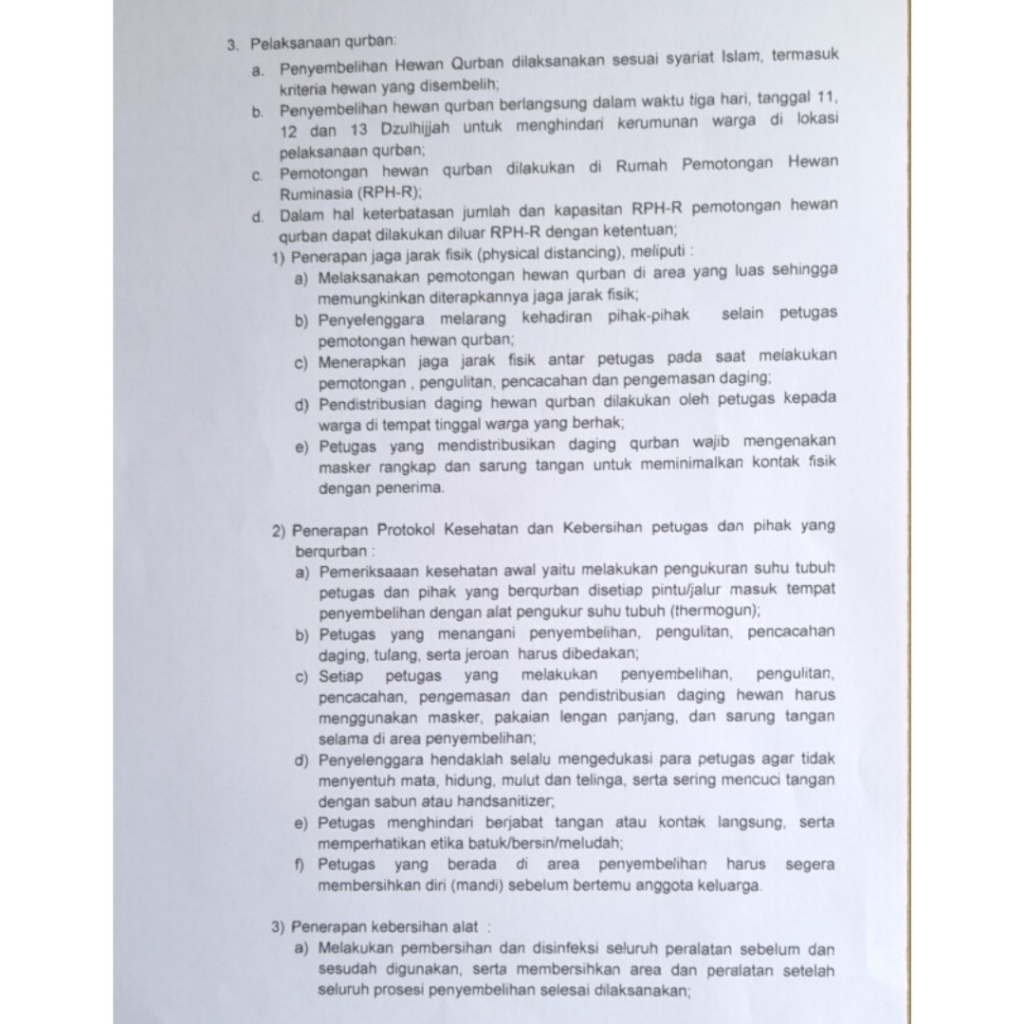 3. Pelaksanaan qurban:

a. Penyembelihan Hewan Qurban dilaksanakan sesuai syariat Islam, termasuk kriteria hewan yang disembelih;

b. Penyembelihan hewan qurban berlangsung dalam waktu tiga hari, tanggal 11, 12 dan 13 Dzulhijjah untuk menghindari kerumunan warga di lokasi pelaksanaan qurban;

c. Pemotongan hewan qurban dilakukan di Rumah Pemotongan Hewan Ruminasia (RPH-R);

d. Dalam hal keterbatasan jumlah dan kapasitan RPH-R pemotongan hewan qurban dapat dilakukan diluar RPH-R dengan ketentuan;

1) Penerapan jaga jarak fisik (physical distancing), meliputi :

a) Melaksanakan pemotongan hewan qurban di area yang luas sehingga memungkinkan diterapkannya jaga jarak fisik;

b) Penyelenggara melarang kehadiran pihak-pihak selain petugas pemotongan hewan qurban;

c) Menerapkan jaga jarak fisik antar petugas pada saat melakukan pemotongan , pengulitan, pencacahan dan pengemasan daging;

d) Pendistribusian daging hewan qurban dilakukan oleh petugas kepada warga di tempat tinggal warga yang berhak;

e) Petugas yang mendistribusikan daging qurban wajib mengenakan masker rangkap dan sarung tangan untuk meminimalkan kontak fisik dengan penerima.

2) Penerapan Protokol Kesehatan dan Kebersihan petugas dan pihak yang berqurban :

a) Pemeriksaaan kesehatan awal yaitu melakukan pengukuran suhu tubuh petugas dan pihak yang berqurban disetiap pintu/jalur masuk tempat penyembelihan dengan alat pengukur suhu tubuh (thermogun);

b) Petugas yang menangani penyembelihan, pengulitan, pencacahan daging, tulang, serta jeroan harus dibedakan;

c) Setiap petugas yang melakukan penyembelihan, pengulitan, pencacahan, pengemasan dan pendistribusian daging hewan harus menggunakan masker, pakaian lengan panjang, dan sarung tangan selama di area penyembelihan;

d) Penyelenggara hendaklah selalu mengedukasi para petugas agar tidak menyentuh mata, hidung, mulut dan telinga, serta sering mencuci tangan dengan sabun atau handsanitizer;

e) Petugas menghindari berjabat tangan atau kontak langsung, serta memperhatikan etika batuk/bersin/meludah;

f) Petugas yang berada di area penyembelihan harus segera membersihkan diri (mandi) sebelum bertemu anggota keluarga.

3) Penerapan kebersihan alat :

a) Melakukan pembersihan dan disinfeksi seluruh peralatan sebelum dan sesudah digunakan, serta membersihkan area dan peralatan setelah seluruh prosesi penyembelihan selesai dilaksanakan;